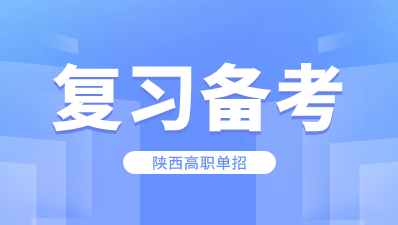 复习备考

陕西高职单招